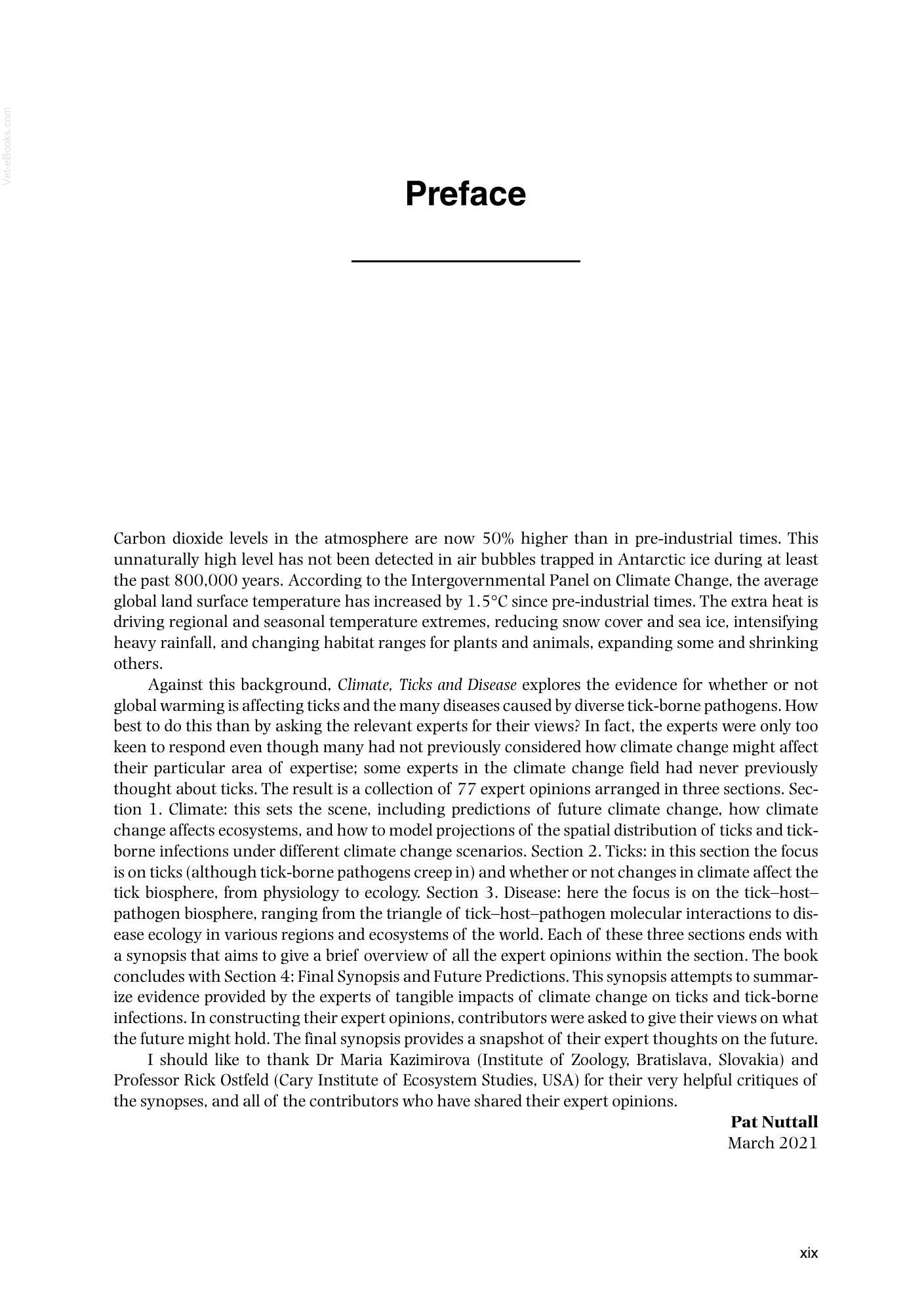 Preface

Carbon dioxide levels in the atmosphere are now 50% higher than in pre-industrial times. This unnaturally high level has not been detected in air bubbles trapped in Antarctic ice during at least the past 800,000 years. According to the Intergovernmental Panel on Climate Change, the average global land surface temperature has increased by 1.5°C since pre-industrial times. The extra heat is driving regional and seasonal temperature extremes, reducing snow cover and sea ice, intensifying heavy rainfall, and changing habitat ranges for plants and animals, expanding some and shrinking others.

Against this background, Climate, Ticks and Disease explores the evidence for whether or not global warming is affecting ticks and the many diseases caused by diverse tick-borne pathogens. How best to do this than by asking the relevant experts for their views? In fact, the experts were only too keen to respond even though many had not previously considered how climate change might affect their particular area of expertise; some experts in the climate change field had never previously thought about ticks. The result is a collection of 77 expert opinions arranged in three sections. Section 1. Climate: this sets the scene, including predictions of future climate change, how climate change affects ecosystems, and how to model projections of the spatial distribution of ticks and tick-borne infections under different climate change scenarios. Section 2. Ticks: in this section the focus is on ticks (although tick-borne pathogens creep in) and whether or not changes in climate affect the tick biosphere, from physiology to ecology. Section 3. Disease: here the focus is on the tick–host–pathogen biosphere, ranging from the triangle of tick–host–pathogen molecular interactions to disease ecology in various regions and ecosystems of the world. Each of these three sections ends with a synopsis that aims to give a brief overview of all the expert opinions within the section. The book concludes with Section 4: Final Synopsis and Future Predictions. This synopsis attempts to summarize evidence provided by the experts of tangible impacts of climate change on ticks and tick-borne infections. In constructing their expert opinions, contributors were asked to give their views on what the future might hold. The final synopsis provides a snapshot of their expert thoughts on the future.

I should like to thank Dr Maria Kazimirova (Institute of Zoology, Bratislava, Slovakia) and Professor Rick Ostfeld (Cary Institute of Ecosystem Studies, USA) for their very helpful critiques of the synopses, and all of the contributors who have shared their expert opinions.

Pat Nuttall
March 2021

xix

Vet-eBooks.com